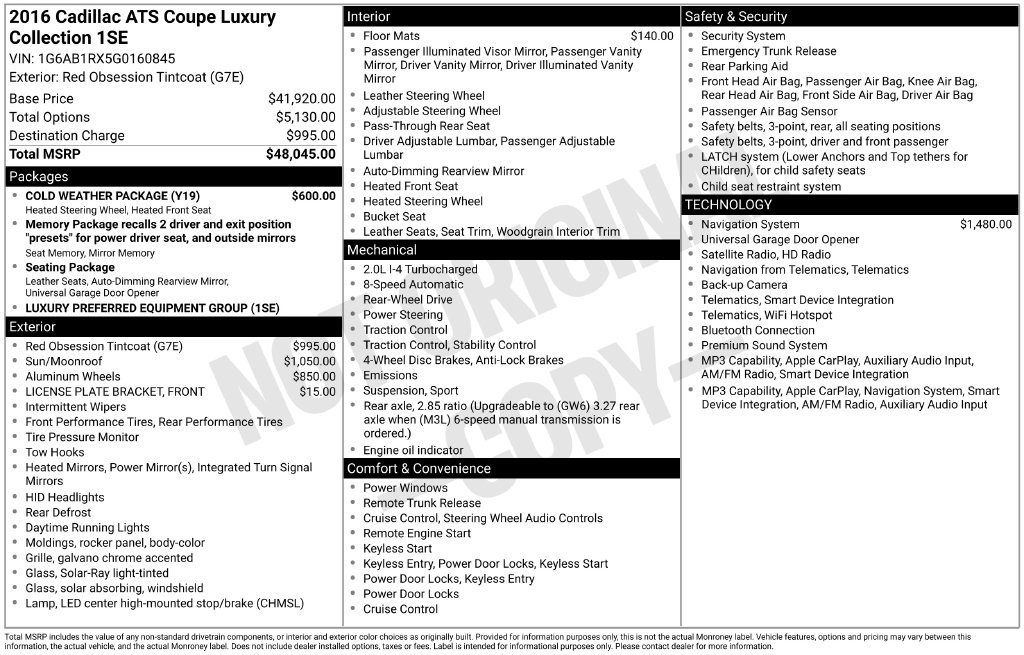 2016 Cadillac ATS Coupe Luxury Collection 1SE
VIN: 1G6AB1RX5G0160845
Exterior: Red Obsession Tintcoat (G7E)

Base Price $41,920.00
Total Options $5,130.00
Destination Charge $995.00
Total MSRP $48,045.00

Packages
• COLD WEATHER PACKAGE (Y19) $600.00
Heated Steering Wheel, Heated Front Seat
• Memory Package recalls 2 driver and exit position "presets" for power driver seat, and outside mirrors
Seat Memory, Mirror Memory
• Seating Package
Leather Seats, Auto-Dimming Rearview Mirror, Universal Garage Door Opener
• LUXURY PREFERRED EQUIPMENT GROUP (1SE)

Exterior
• Red Obsession Tintcoat (G7E) $995.00
• Sun/Moonroof $1,050.00
• Aluminum Wheels $850.00
• LICENSE PLATE BRACKET, FRONT $15.00
• Intermittent Wipers
• Front Performance Tires, Rear Performance Tires
• Tire Pressure Monitor
• Tow Hooks
• Heated Mirrors, Power Mirror(s), Integrated Turn Signal Mirrors
• HID Headlights
• Rear Defrost
• Daytime Running Lights
• Moldings, rocker panel, body-color
• Grille, galvano chrome accented
• Glass, Solar-Ray light-tinted
• Glass, solar absorbing, windshield
• Lamp, LED center high-mounted stop/brake (CHMSL)

Interior
• Floor Mats $140.00
• Passenger Illuminated Visor Mirror, Passenger Vanity Mirror, Driver Vanity Mirror, Driver Illuminated Vanity Mirror
• Leather Steering Wheel
• Adjustable Steering Wheel
• Pass-Through Rear Seat
• Driver Adjustable Lumbar, Passenger Adjustable Lumbar
• Auto-Dimming Rearview Mirror
• Heated Front Seat
• Heated Steering Wheel
• Bucket Seat
• Leather Seats, Seat Trim, Woodgrain Interior Trim

Mechanical
• 2.0L I-4 Turbocharged
• 8-Speed Automatic
• Rear-Wheel Drive
• Power Steering
• Traction Control
• Traction Control, Stability Control
• 4-Wheel Disc Brakes, Anti-Lock Brakes
• Emissions
• Suspension, Sport
• Rear axle, 2.85 ratio (Upgradeable to (GW6) 3.27 rear axle when (M3L) 6-speed manual transmission is ordered.)
• Engine oil indicator

Comfort & Convenience
• Power Windows
• Remote Trunk Release
• Cruise Control, Steering Wheel Audio Controls
• Remote Engine Start
• Keyless Start
• Keyless Entry, Power Door Locks, Keyless Start
• Power Door Locks, Keyless Entry
• Power Door Locks
• Cruise Control

Safety & Security
• Security System
• Emergency Trunk Release
• Rear Parking Aid
• Front Head Air Bag, Passenger Air Bag, Knee Air Bag, Rear Head Air Bag, Front Side Air Bag, Driver Air Bag
• Passenger Air Bag Sensor
• Safety belts, 3-point, rear, all seating positions
• Safety belts, 3-point, driver and front passenger
• LATCH system (Lower Anchors and Top tethers for CHildren), for child safety seats
• Child seat restraint system

TECHNOLOGY
• Navigation System $1,480.00
• Universal Garage Door Opener
• Satellite Radio, HD Radio
• Navigation from Telematics, Telematics
• Back-up Camera
• Telematics, Smart Device Integration
• Telematics, WiFi Hotspot
• Bluetooth Connection
• Premium Sound System
• MP3 Capability, Apple CarPlay, Auxiliary Audio Input, AM/FM Radio, Smart Device Integration
• MP3 Capability, Apple CarPlay, Navigation System, Smart Device Integration, AM/FM Radio, Auxiliary Audio Input

Total MSRP includes the value of any non-standard drivetrain components, or interior and exterior color choices as originally built. Provided for information purposes only, this is not the actual Monroney label. Vehicle features, options and pricing may vary between this information, the actual vehicle, and the actual Monroney label. Does not include dealer installed options, taxes or fees. Label is intended for informational purposes only. Please contact dealer for more information.

NOT ORIGINAL COPY